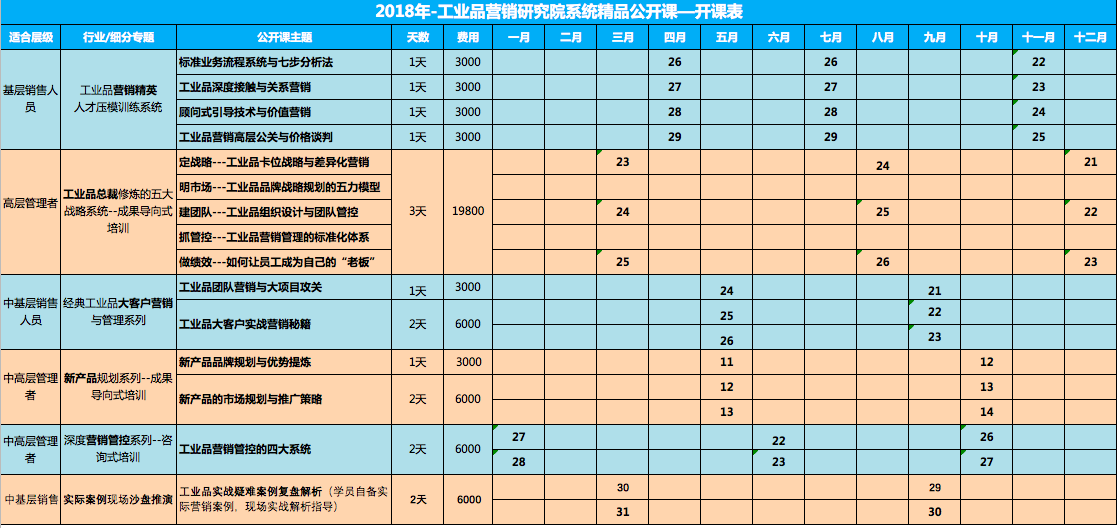 2018年-工业品营销研究院系统精品公开课—开课表

| 适合层级 | 行业/细分专题 | 公开课主题 | 天数 | 费用 | 一月 | 二月 | 三月 | 四月 | 五月 | 六月 | 七月 | 八月 | 九月 | 十月 | 十一月 | 十二月 |
|---|---|---|---|---|---|---|---|---|---|---|---|---|---|---|---|---|
| 基层销售人员 | 工业品营销精英人才压模训练系统 | 标准业务流程系统与七步分析法 | 1天 | 3000 | | | | 26 | | | 26 | | | | 22 | |
| | | 工业品深度接触与关系营销 | 1天 | 3000 | | | | 27 | | | 27 | | | | 23 | |
| | | 顾问式引导技术与价值营销 | 1天 | 3000 | | | | 28 | | | 28 | | | | 24 | |
| | | 工业品营销高层公关与价格谈判 | 1天 | 3000 | | | | 29 | | | 29 | | | | 25 | |
| 高层管理者 | 工业品总裁修炼的五大战略系统--成果导向式培训 | 定战略---工业品卡位战略与差异化营销 | 3天 | 19800 | | | 23 | | | | | 24 | | | | 21 |
| | | 明市场---工业品品牌战略规划的五力模型 | | | | | | | | | | | | | | |
| | | 建团队---工业品组织设计与团队管控 | | | | | 24 | | | | | 25 | | | | 22 |
| | | 抓管控---工业品营销管理的标准化体系 | | | | | | | | | | | | | | |
| | | 做绩效---如何让员工成为自己的“老板” | | | | | 25 | | | | | 26 | | | | 23 |
| 中基层销售人员 | 经典工业品大客户营销与管理系列 | 工业品团队营销与大项目攻关 | 1天 | 3000 | | | | | 24 | | | | 21 | | | |
| | | 工业品大客户实战营销秘籍 | 2天 | 6000 | | | | | 25 | | | | 22 | | | |
| | | | | | | | | | 26 | | | | 23 | | | |
| 中高层管理者 | 新产品规划系列--成果导向式培训 | 新产品品牌规划与优势提炼 | 1天 | 3000 | | | | | 11 | | | | | 12 | | |
| | | 新产品的市场规划与推广策略 | 2天 | 6000 | | | | | 12 | | | | | 13 | | |
| | | | | | | | | | 13 | | | | | 14 | | |
| 中高层管理者 | 深度营销管控系列--咨询式培训 | 工业品营销管控的四大系统 | 2天 | 6000 | 27 | | | | | 22 | | | | 26 | | |
| | | | | | 28 | | | | | 23 | | | | 27 | | |
| 中基层销售 | 实际案例现场沙盘推演 | 工业品实战疑难案例复盘解析（学员自备实际营销案例，现场实战解析指导） | 2天 | 6000 | | | 30 | | | | | | 29 | | | |
| | | | | | | | 31 | | | | | | 30 | | | |